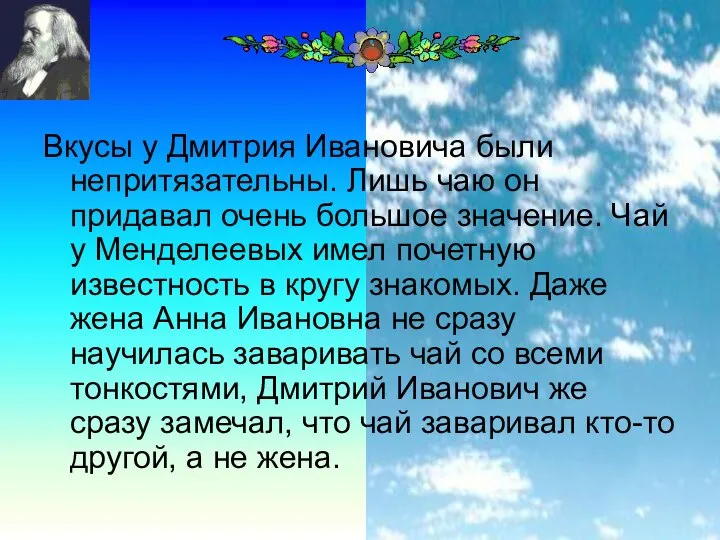 Вкусы у Дмитрия Ивановича были непритязательны. Лишь чаю он придавал очень большое значение. Чай у Менделеевых имел почетную известность в кругу знакомых. Даже жена Анна Ивановна не сразу научилась заваривать чай со всеми тонкостями, Дмитрий Иванович же сразу замечал, что чай заваривал кто-то другой, а не жена.